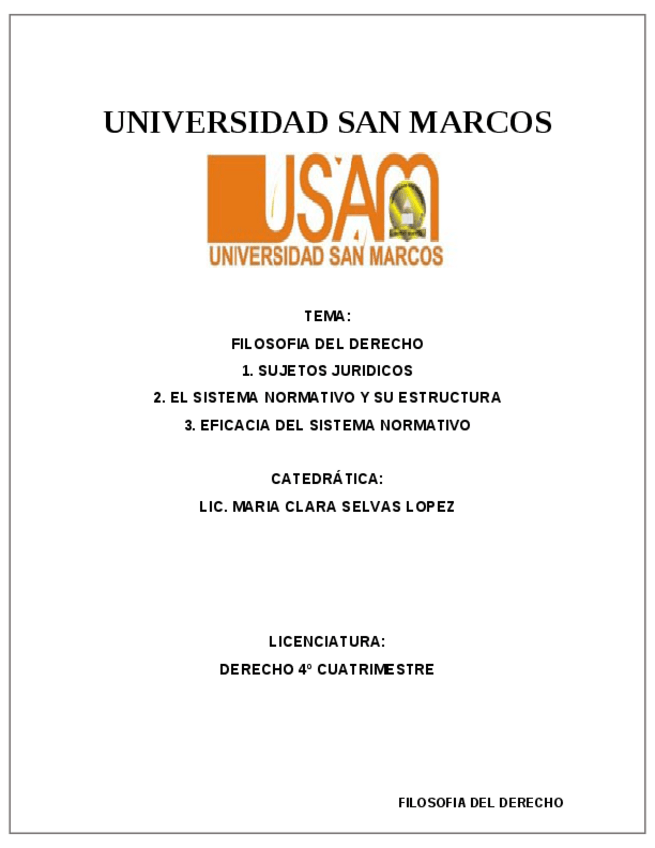 UNIVERSIDAD SAN MARCOS

USAM
UNIVERSIDAD SAN MARCOS

TEMA:

FILOSOFIA DEL DERECHO

1. SUJETOS JURIDICOS

2. EL SISTEMA NORMATIVO Y SU ESTRUCTURA

3. EFICACIA DEL SISTEMA NORMATIVO

CATEDRÁTICA:

LIC. MARIA CLARA SELVAS LOPEZ

LICENCIATURA:

DERECHO 4º CUATRIMESTRE

FILOSOFIA DEL DERECHO